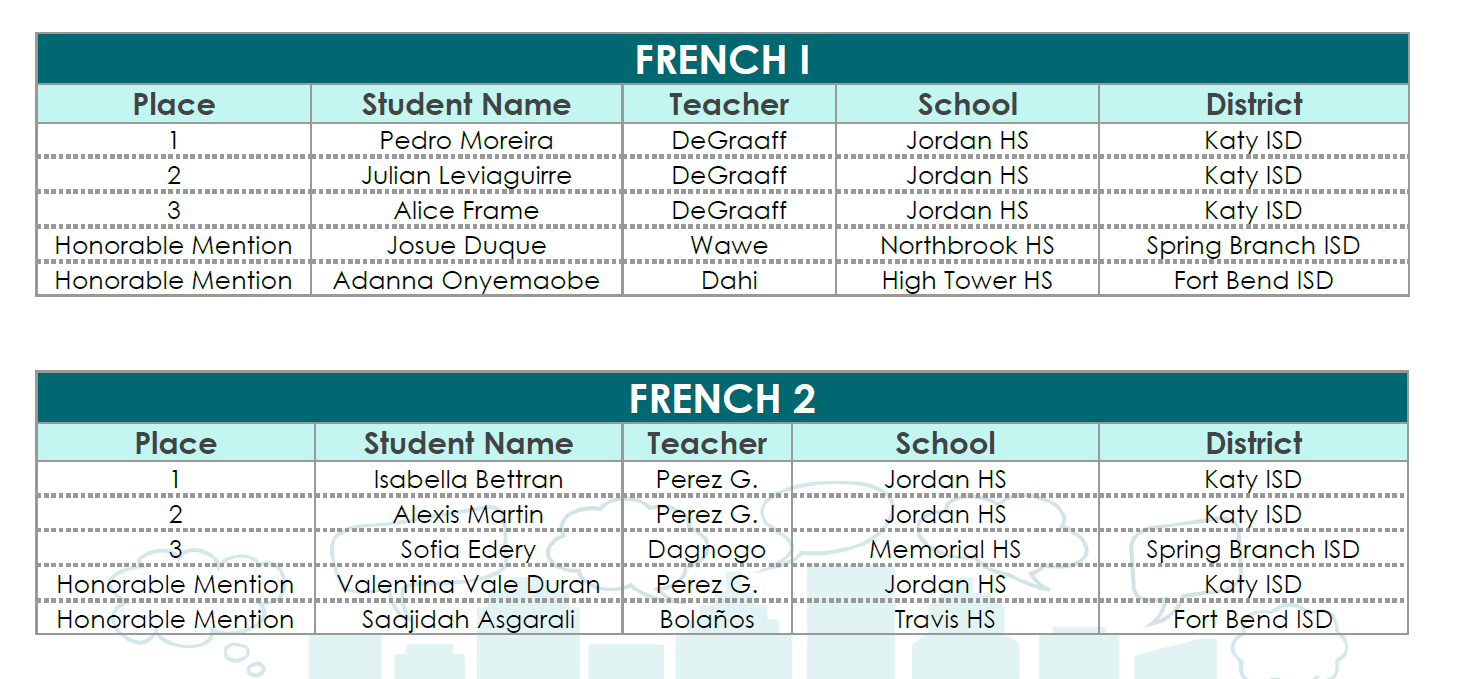 FRENCH I

| Place | Student Name | Teacher | School | District |
|---|---|---|---|---|
| 1 | Pedro Moreira | DeGraaff | Jordan HS | Katy ISD |
| 2 | Julian Leviaguirre | DeGraaff | Jordan HS | Katy ISD |
| 3 | Alice Frame | DeGraaff | Jordan HS | Katy ISD |
| Honorable Mention | Josue Duque | Wawe | Northbrook HS | Spring Branch ISD |
| Honorable Mention | Adanna Onyemaobe | Dahi | High Tower HS | Fort Bend ISD |

FRENCH 2

| Place | Student Name | Teacher | School | District |
|---|---|---|---|---|
| 1 | Isabella Bettran | Perez G. | Jordan HS | Katy ISD |
| 2 | Alexis Martin | Perez G. | Jordan HS | Katy ISD |
| 3 | Sofia Edery | Dagnogo | Memorial HS | Spring Branch ISD |
| Honorable Mention | Valentina Vale Duran | Perez G. | Jordan HS | Katy ISD |
| Honorable Mention | Saajidah Asgarali | Bolaños | Travis HS | Fort Bend ISD |